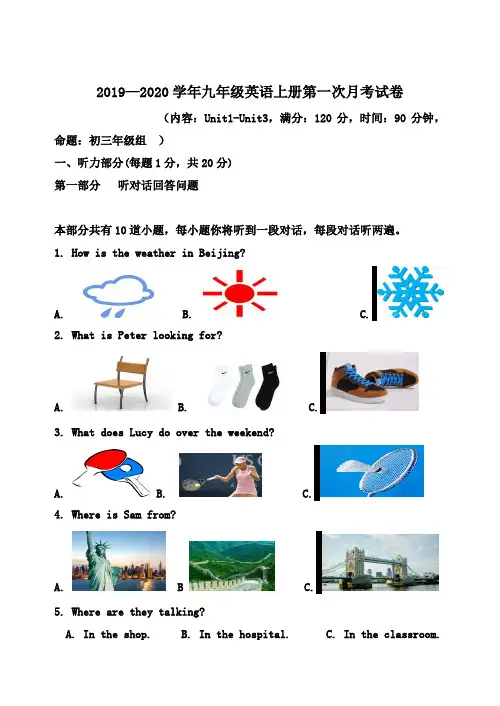 2019—2020 学年九年级英语上册第一次月考试卷

（内容：Unit1-Unit3，满分：120 分，时间：90 分钟，命题：初三年级组 ）

一、听力部分(每题 1 分，共 20 分)

第一部分　听对话回答问题

本部分共有 10 道小题，每小题你将听到一段对话，每段对话听两遍。

1. How is the weather in Beijing?

A.　B.　C.

2. What is Peter looking for?

A.　B.　C.

3. What does Lucy do over the weekend?

A.　B.　C.

4. Where is Sam from?

A.　B　C.

5. Where are they talking?

A. In the shop.　B. In the hospital.　C. In the classroom.